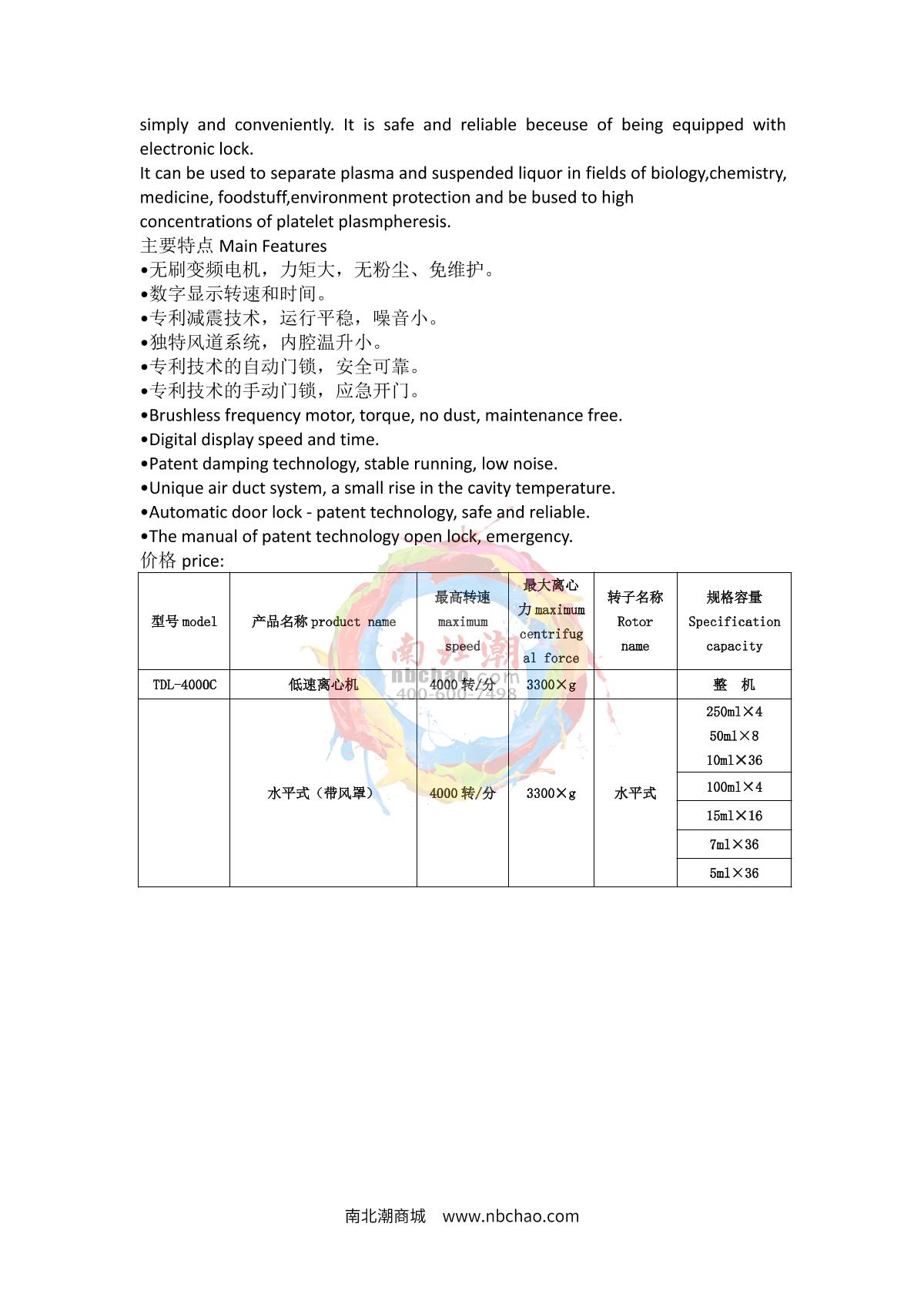 simply and conveniently. It is safe and reliable beceuse of being equipped with electronic lock.
It can be used to separate plasma and suspended liquor in fields of biology,chemistry, medicine, foodstuff,environment protection and be bused to high concentrations of platelet plasmpheresis.
主要特点 Main Features
•无刷变频电机，力矩大，无粉尘、免维护。
•数字显示转速和时间。
•专利减震技术，运行平稳，噪音小。
•独特风道系统，内腔温升小。
•专利技术的自动门锁，安全可靠。
•专利技术的手动门锁，应急开门。
•Brushless frequency motor, torque, no dust, maintenance free.
•Digital display speed and time.
•Patent damping technology, stable running, low noise.
•Unique air duct system, a small rise in the cavity temperature.
•Automatic door lock - patent technology, safe and reliable.
•The manual of patent technology open lock, emergency.
价格 price:

| 型号 model | 产品名称 product name | 最高转速 maximum speed | 最大离心力 maximum centrifugal force | 转子名称 Rotor name | 规格容量 Specification capacity |
|---|---|---|---|---|---|
| TDL-4000C | 低速离心机 | 4000 转/分 | 3300×g | | 整 机 |
| | 水平式（带风罩） | 4000 转/分 | 3300×g | 水平式 | 250ml×4 50ml×8 10ml×36 |
| | | | | | 100ml×4 |
| | | | | | 15ml×16 |
| | | | | | 7ml×36 |
| | | | | | 5ml×36 |

南北潮
nbchao.com
400-600-7498

南北潮商城 www.nbchao.com